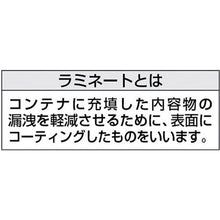 ラミネートとは

コンテナに充填した内容物の漏洩を軽減させるために、表面にコーティングしたものをいいます。